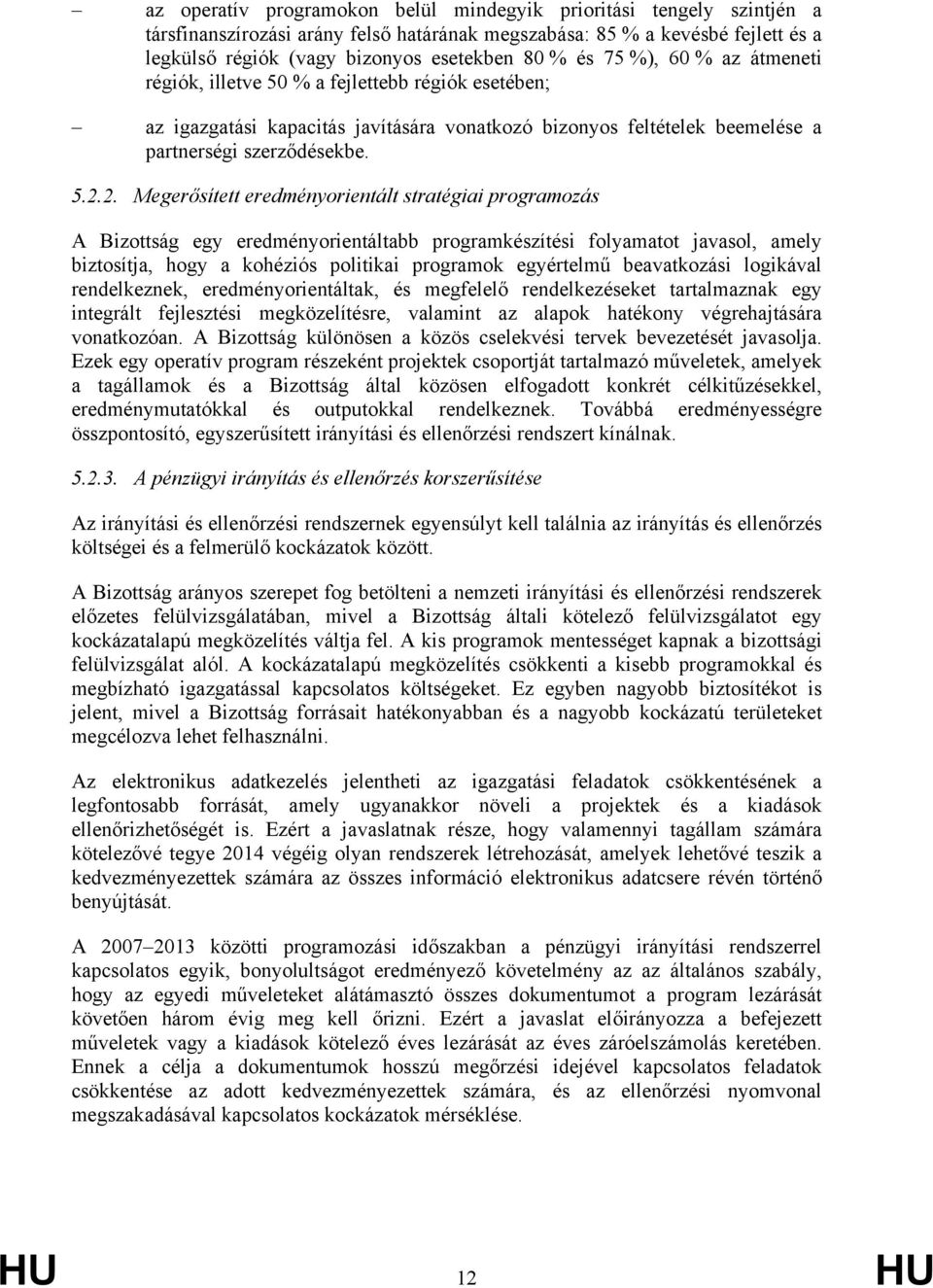 – az operatív programokon belül mindegyik prioritási tengely szintjén a társfinanszírozási arány felső határának megszabása: 85 % a kevésbé fejlett és a legkülső régiók (vagy bizonyos esetekben 80 % és 75 %), 60 % az átmeneti régiók, illetve 50 % a fejlettebb régiók esetében;

– az igazgatási kapacitás javítására vonatkozó bizonyos feltételek beemelése a partnerségi szerződésekbe.

5.2.2. Megerősített eredményorientált stratégiai programozás

A Bizottság egy eredményorientáltabb programkészítési folyamatot javasol, amely biztosítja, hogy a kohéziós politikai programok egyértelmű beavatkozási logikával rendelkeznek, eredményorientáltak, és megfelelő rendelkezéseket tartalmaznak egy integrált fejlesztési megközelítésre, valamint az alapok hatékony végrehajtására vonatkozóan. A Bizottság különösen a közös cselekvési tervek bevezetését javasolja. Ezek egy operatív program részeként projektek csoportját tartalmazó műveletek, amelyek a tagállamok és a Bizottság által közösen elfogadott konkrét célkitűzésekkel, eredménymutatókkal és outputokkal rendelkeznek. Továbbá eredményességre összpontosító, egyszerűsített irányítási és ellenőrzési rendszert kínálnak.

5.2.3. A pénzügyi irányítás és ellenőrzés korszerűsítése

Az irányítási és ellenőrzési rendszernek egyensúlyt kell találnia az irányítás és ellenőrzés költségei és a felmerülő kockázatok között.

A Bizottság arányos szerepet fog betölteni a nemzeti irányítási és ellenőrzési rendszerek előzetes felülvizsgálatában, mivel a Bizottság általi kötelező felülvizsgálatot egy kockázatalapú megközelítés váltja fel. A kis programok mentességet kapnak a bizottsági felülvizsgálat alól. A kockázatalapú megközelítés csökkenti a kisebb programokkal és megbízható igazgatással kapcsolatos költségeket. Ez egyben nagyobb biztosítékot is jelent, mivel a Bizottság forrásait hatékonyabban és a nagyobb kockázatú területeket megcélozva lehet felhasználni.

Az elektronikus adatkezelés jelentheti az igazgatási feladatok csökkentésének a legfontosabb forrását, amely ugyanakkor növeli a projektek és a kiadások ellenőrizhetőségét is. Ezért a javaslatnak része, hogy valamennyi tagállam számára kötelezővé tegye 2014 végéig olyan rendszerek létrehozását, amelyek lehetővé teszik a kedvezményezettek számára az összes információ elektronikus adatcsere révén történő benyújtását.

A 2007–2013 közötti programozási időszakban a pénzügyi irányítási rendszerrel kapcsolatos egyik, bonyolultságot eredményező követelmény az az általános szabály, hogy az egyedi műveleteket alátámasztó összes dokumentumot a program lezárását követően három évig meg kell őrizni. Ezért a javaslat előirányozza a befejezett műveletek vagy a kiadások kötelező éves lezárását az éves záróelszámolás keretében. Ennek a célja a dokumentumok hosszú megőrzési idejével kapcsolatos feladatok csökkentése az adott kedvezményezettek számára, és az ellenőrzési nyomvonal megszakadásával kapcsolatos kockázatok mérséklése.

HU 12 HU